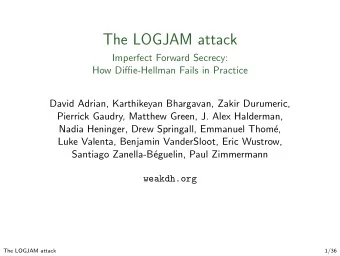 The LOGJAM attack

Imperfect Forward Secrecy:
How Diffie-Hellman Fails in Practice

David Adrian, Karthikeyan Bhargavan, Zakir Durumeric, Pierrick Gaudry, Matthew Green, J. Alex Halderman, Nadia Heninger, Drew Springall, Emmanuel Thomé, Luke Valenta, Benjamin VanderSloot, Eric Wustrow, Santiago Zanella-Béguelin, Paul Zimmermann

weakdh.org

The LOGJAM attack

1/36